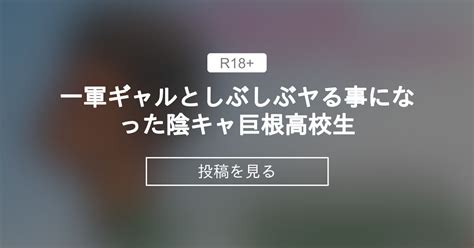 R18+

一軍ギャルとしぶしぶヤる事になった陰キャ巨根高校生

投稿を見る